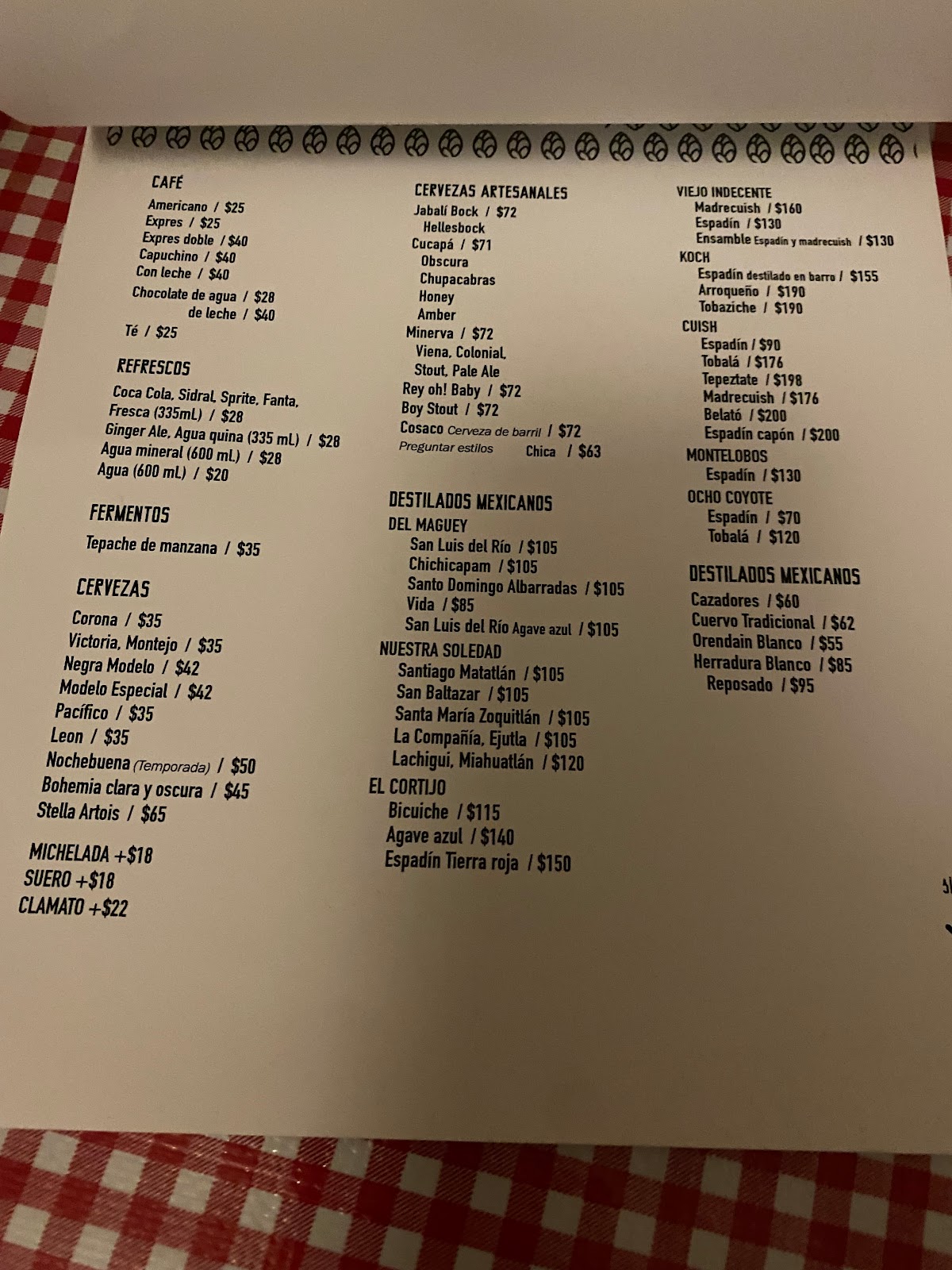 CAFÉ
Americano / $25
Expres / $25
Expres doble / $40
Capuchino / $40
Con leche / $40
Chocolate de agua / $28
de leche / $40
Té / $25

REFRESCOS
Coca Cola, Sidral, Sprite, Fanta, Fresca (335mL) / $28
Ginger Ale, Agua quina (335 mL) / $28
Agua mineral (600 mL) / $28
Agua (600 mL) / $20

FERMENTOS
Tepache de manzana / $35

CERVEZAS
Corona / $35
Victoria, Montejo / $35
Negra Modelo / $42
Modelo Especial / $42
Pacífico / $35
Leon / $35
Nochebuena (Temporada) / $50
Bohemia clara y oscura / $45
Stella Artois / $65

MICHELADA +$18
SUERO +$18
CLAMATO +$22

CERVEZAS ARTESANALES
Jabalí Bock / $72
Hellesbock
Cucapá / $71
Obscura
Chupacabras
Honey
Amber
Minerva / $72
Viena, Colonial,
Stout, Pale Ale
Rey oh! Baby / $72
Boy Stout / $72
Cosaco Cerveza de barril / $72
Preguntar estilos Chica / $63

DESTILADOS MEXICANOS
DEL MAGUEY
San Luis del Río / $105
Chichicapam / $105
Santo Domingo Albarradas / $105
Vida / $85
San Luis del Río Agave azul / $105
NUESTRA SOLEDAD
Santiago Matatlán / $105
San Baltazar / $105
Santa María Zoquitlán / $105
La Compañía, Ejutla / $105
Lachigui, Miahuatlán / $120
EL CORTIJO
Bicuiche / $115
Agave azul / $140
Espadín Tierra roja / $150

VIEJO INDECENTE
Madrecuish / $160
Espadín / $130
Ensamble Espadín y madrecuish / $130
KOCH
Espadín destilado en barro / $155
Arroqueño / $190
Tobaziche / $190
CUISH
Espadín / $90
Tobalá / $176
Tepeztate / $198
Madrecuish / $176
Belató / $200
Espadín capón / $200
MONTELOBOS
Espadín / $130
OCHO COYOTE
Espadín / $70
Tobalá / $120

DESTILADOS MEXICANOS
Cazadores / $60
Cuervo Tradicional / $62
Orendain Blanco / $55
Herradura Blanco / $85
Reposado / $95